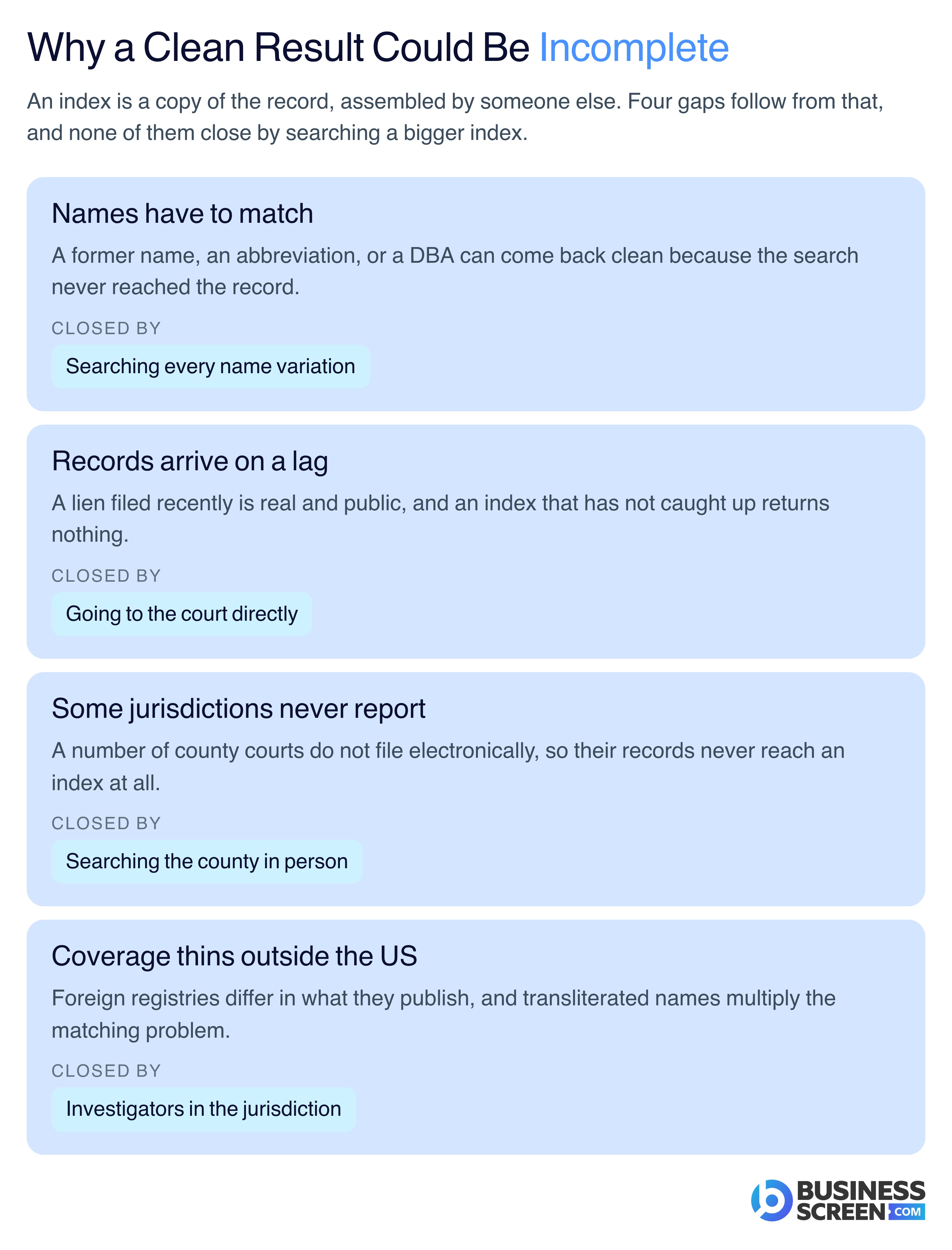 Why a Clean Result Could Be Incomplete

An index is a copy of the record, assembled by someone else. Four gaps follow from that, and none of them close by searching a bigger index.

Names have to match

A former name, an abbreviation, or a DBA can come back clean because the search never reached the record.

CLOSED BY

Searching every name variation

Records arrive on a lag

A lien filed recently is real and public, and an index that has not caught up returns nothing.

CLOSED BY

Going to the court directly

Some jurisdictions never report

A number of county courts do not file electronically, so their records never reach an index at all.

CLOSED BY

Searching the county in person

Coverage thins outside the US

Foreign registries differ in what they publish, and transliterated names multiply the matching problem.

CLOSED BY

Investigators in the jurisdiction

BUSINESS SCREEN .COM